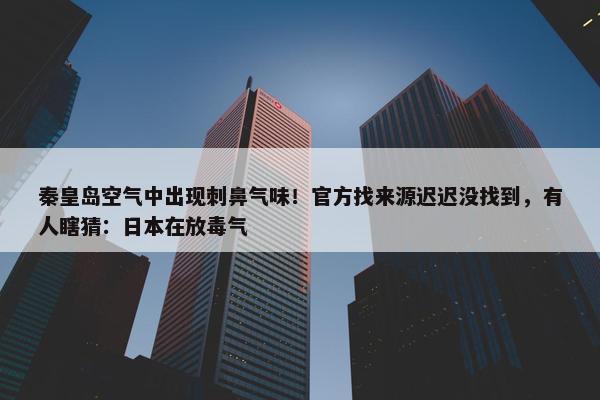 秦皇岛空气中出现刺鼻气味！官方找来源迟迟没找到，有人瞎猜：日本在放毒气